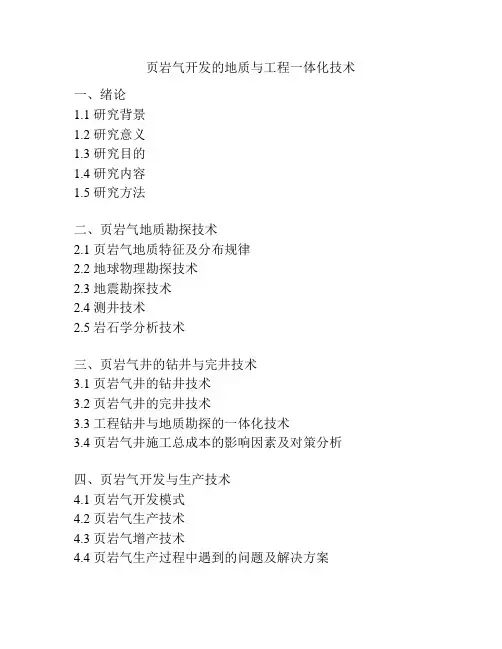 页岩气开发的地质与工程一体化技术

一、绪论
1.1 研究背景
1.2 研究意义
1.3 研究目的
1.4 研究内容
1.5 研究方法

二、页岩气地质勘探技术
2.1 页岩气地质特征及分布规律
2.2 地球物理勘探技术
2.3 地震勘探技术
2.4 测井技术
2.5 岩石学分析技术

三、页岩气井的钻井与完井技术
3.1 页岩气井的钻井技术
3.2 页岩气井的完井技术
3.3 工程钻井与地质勘探的一体化技术
3.4 页岩气井施工总成本的影响因素及对策分析

四、页岩气开发与生产技术
4.1 页岩气开发模式
4.2 页岩气生产技术
4.3 页岩气增产技术
4.4 页岩气生产过程中遇到的问题及解决方案